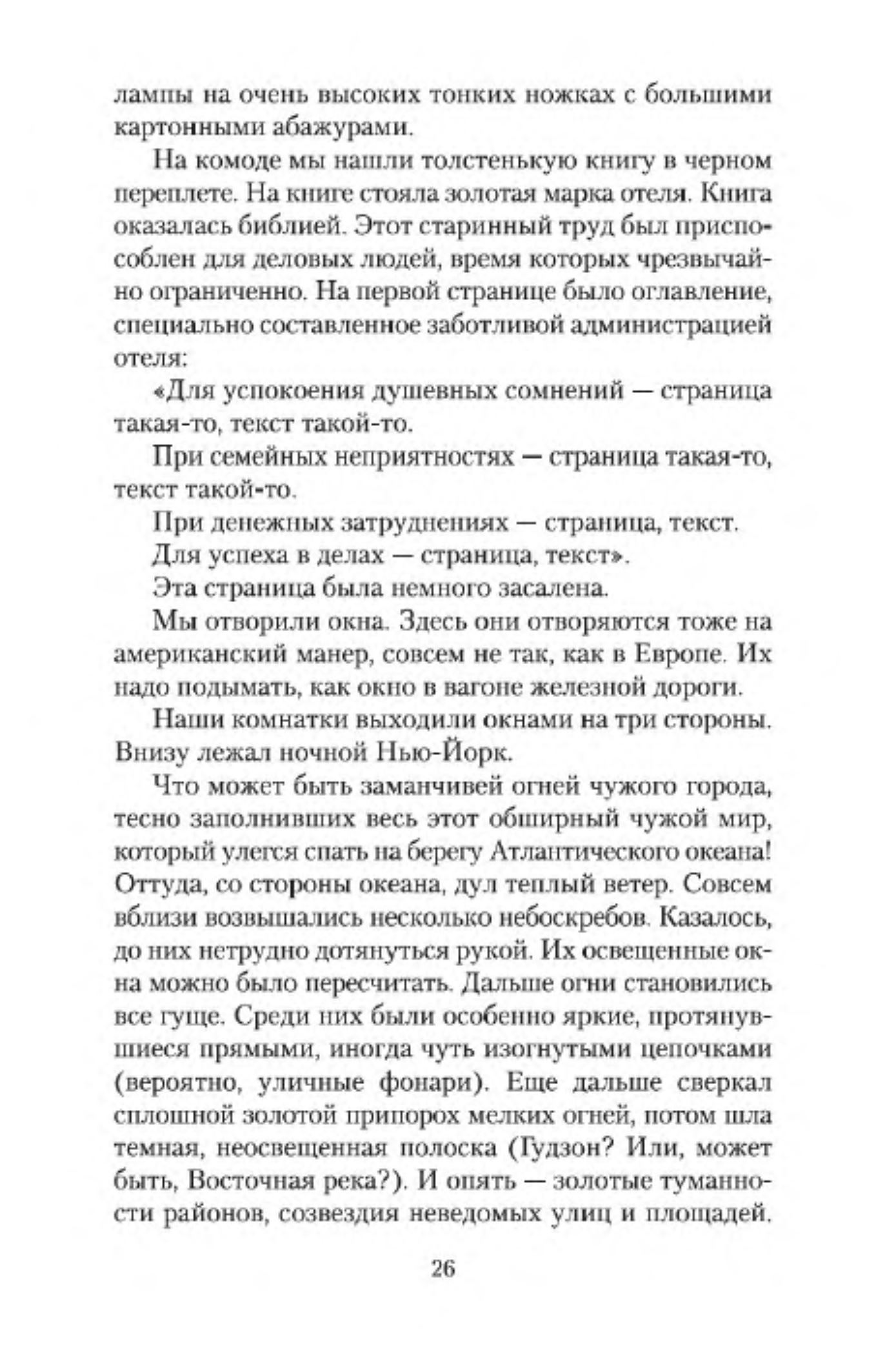 лампы на очень высоких тонких ножках с большими картонными абажурами.

На комоде мы нашли толстенькую книгу в черном переплете. На книге стояла золотая марка отеля. Книга оказалась библией. Этот старинный труд был приспособлен для деловых людей, время которых чрезвычайно ограниченно. На первой странице было оглавление, специально составленное заботливой администрацией отеля:

«Для успокоения душевных сомнений — страница такая-то, текст такой-то.

При семейных неприятностях — страница такая-то, текст такой-то.

При денежных затруднениях — страница, текст.

Для успеха в делах — страница, текст».

Эта страница была немного засалена.

Мы отворили окна. Здесь они отворяются тоже на американский манер, совсем не так, как в Европе. Их надо подымать, как окно в вагоне железной дороги.

Наши комнатки выходили окнами на три стороны. Внизу лежал ночной Нью-Йорк.

Что может быть заманчивей огней чужого города, тесно заполнивших весь этот обширный чужой мир, который улегся спать на берегу Атлантического океана! Оттуда, со стороны океана, дул теплый ветер. Совсем вблизи возвышались несколько небоскребов. Казалось, до них нетрудно дотянуться рукой. Их освещенные окна можно было пересчитать. Дальше огни становились все гуще. Среди них были особенно яркие, протянувшиеся прямыми, иногда чуть изогнутыми цепочками (вероятно, уличные фонари). Еще дальше сверкал сплошной золотой припорох мелких огней, потом шла темная, неосвещенная полоска (Гудзон? Или, может быть, Восточная река?). И опять — золотые туманности районов, созвездия неведомых улиц и площадей.

26